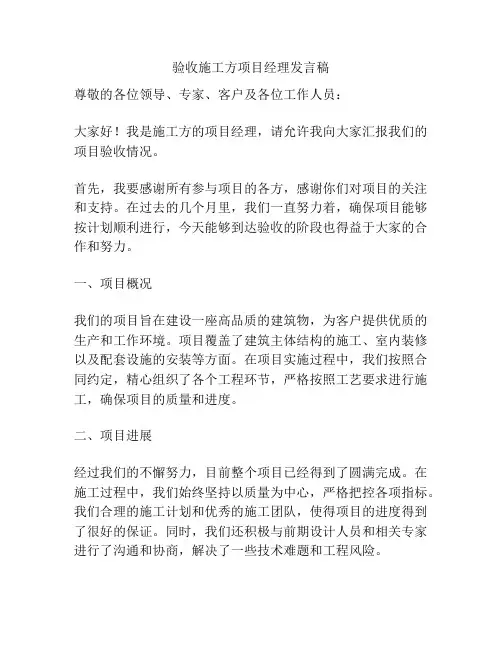 验收施工方项目经理发言稿

尊敬的各位领导、专家、客户及各位工作人员：

大家好！我是施工方的项目经理，请允许我向大家汇报我们的项目验收情况。

首先，我要感谢所有参与项目的各方，感谢你们对项目的关注和支持。在过去的几个月里，我们一直努力着，确保项目能够按计划顺利进行，今天能够到达验收的阶段也得益于大家的合作和努力。

一、项目概况

我们的项目旨在建设一座高品质的建筑物，为客户提供优质的生产和工作环境。项目覆盖了建筑主体结构的施工、室内装修以及配套设施的安装等方面。在项目实施过程中，我们按照合同约定，精心组织了各个工程环节，严格按照工艺要求进行施工，确保项目的质量和进度。

二、项目进展

经过我们的不懈努力，目前整个项目已经得到了圆满完成。在施工过程中，我们始终坚持以质量为中心，严格把控各项指标。我们合理的施工计划和优秀的施工团队，使得项目的进度得到了很好的保证。同时，我们还积极与前期设计人员和相关专家进行了沟通和协商，解决了一些技术难题和工程风险。